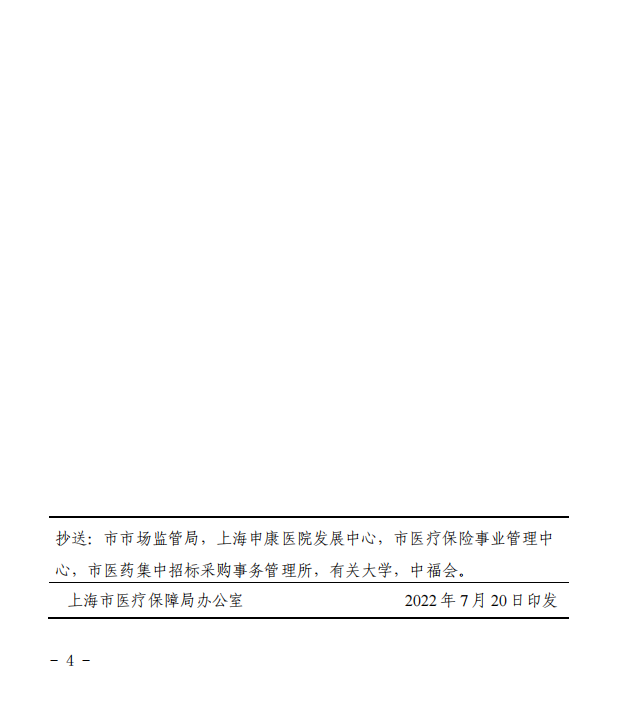 抄送：市市场监管局，上海申康医院发展中心，市医疗保险事业管理中心，市医药集中招标采购事务管理所，有关大学，中福会。

上海市医疗保障局办公室　　　　2022 年 7 月 20 日印发

- 4 -